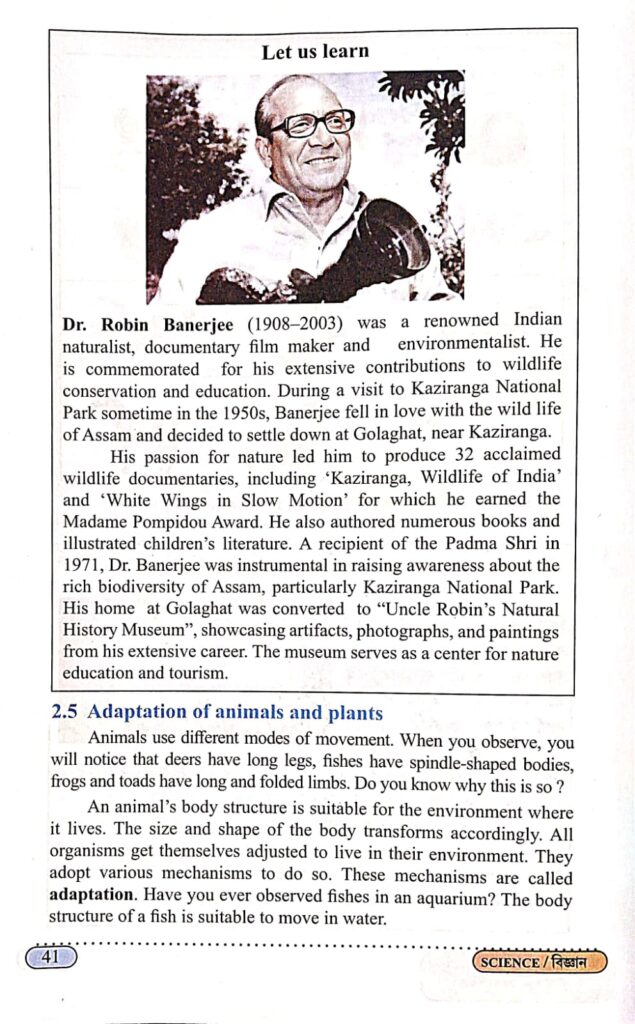 Let us learn

Dr. Robin Banerjee (1908–2003) was a renowned Indian naturalist, documentary film maker and environmentalist. He is commemorated for his extensive contributions to wildlife conservation and education. During a visit to Kaziranga National Park sometime in the 1950s, Banerjee fell in love with the wild life of Assam and decided to settle down at Golaghat, near Kaziranga.

His passion for nature led him to produce 32 acclaimed wildlife documentaries, including 'Kaziranga, Wildlife of India' and 'White Wings in Slow Motion' for which he earned the Madame Pompidou Award. He also authored numerous books and illustrated children's literature. A recipient of the Padma Shri in 1971, Dr. Banerjee was instrumental in raising awareness about the rich biodiversity of Assam, particularly Kaziranga National Park. His home at Golaghat was converted to "Uncle Robin's Natural History Museum", showcasing artifacts, photographs, and paintings from his extensive career. The museum serves as a center for nature education and tourism.

2.5 Adaptation of animals and plants

Animals use different modes of movement. When you observe, you will notice that deers have long legs, fishes have spindle-shaped bodies, frogs and toads have long and folded limbs. Do you know why this is so ?

An animal's body structure is suitable for the environment where it lives. The size and shape of the body transforms accordingly. All organisms get themselves adjusted to live in their environment. They adopt various mechanisms to do so. These mechanisms are called adaptation. Have you ever observed fishes in an aquarium? The body structure of a fish is suitable to move in water.

41

SCIENCE / বিজ্ঞান